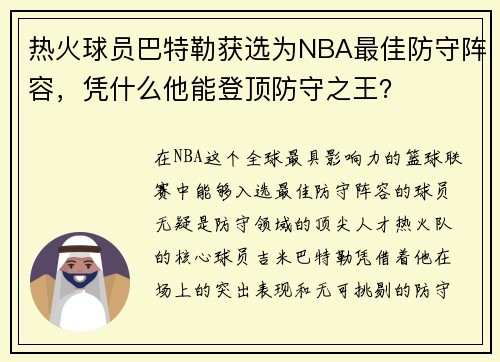 热火球员巴特勒获选为NBA最佳防守阵容，凭什么他能登顶防守之王？

在NBA这个全球最具影响力的篮球联赛中能够入选最佳防守阵容的球员无疑是防守领域的顶尖人才热火队的核心球员吉米巴特勒凭借着他在场上的突出表现和无可挑剔的防守